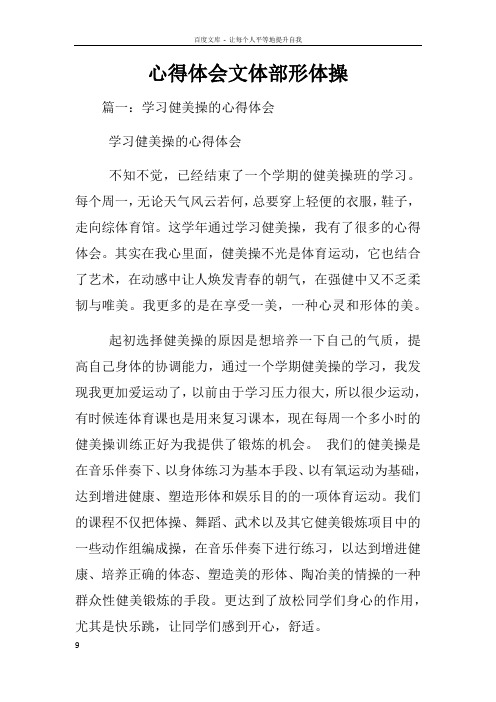 百度文库 - 让每个人平等地提升自我

心得体会文体部形体操

篇一：学习健美操的心得体会

学习健美操的心得体会

不知不觉，已经结束了一个学期的健美操班的学习。每个周一，无论天气风云若何，总要穿上轻便的衣服，鞋子，走向综体育馆。这学年通过学习健美操，我有了很多的心得体会。其实在我心里面，健美操不光是体育运动，它也结合了艺术，在动感中让人焕发青春的朝气，在强健中又不乏柔韧与唯美。我更多的是在享受一美，一种心灵和形体的美。

起初选择健美操的原因是想培养一下自己的气质，提高自己身体的协调能力，通过一个学期健美操的学习，我发现我更加爱运动了，以前由于学习压力很大，所以很少运动，有时候连体育课也是用来复习课本，现在每周一个多小时的健美操训练正好为我提供了锻炼的机会。 我们的健美操是在音乐伴奏下、以身体练习为基本手段、以有氧运动为基础，达到增进健康、塑造形体和娱乐目的的一项体育运动。我们的课程不仅把体操、舞蹈、武术以及其它健美锻炼项目中的一些动作组编成操，在音乐伴奏下进行练习，以达到增进健康、培养正确的体态、塑造美的形体、陶冶美的情操的一种群众性健美锻炼的手段。更达到了放松同学们身心的作用，尤其是快乐跳，让同学们感到开心，舒适。

9